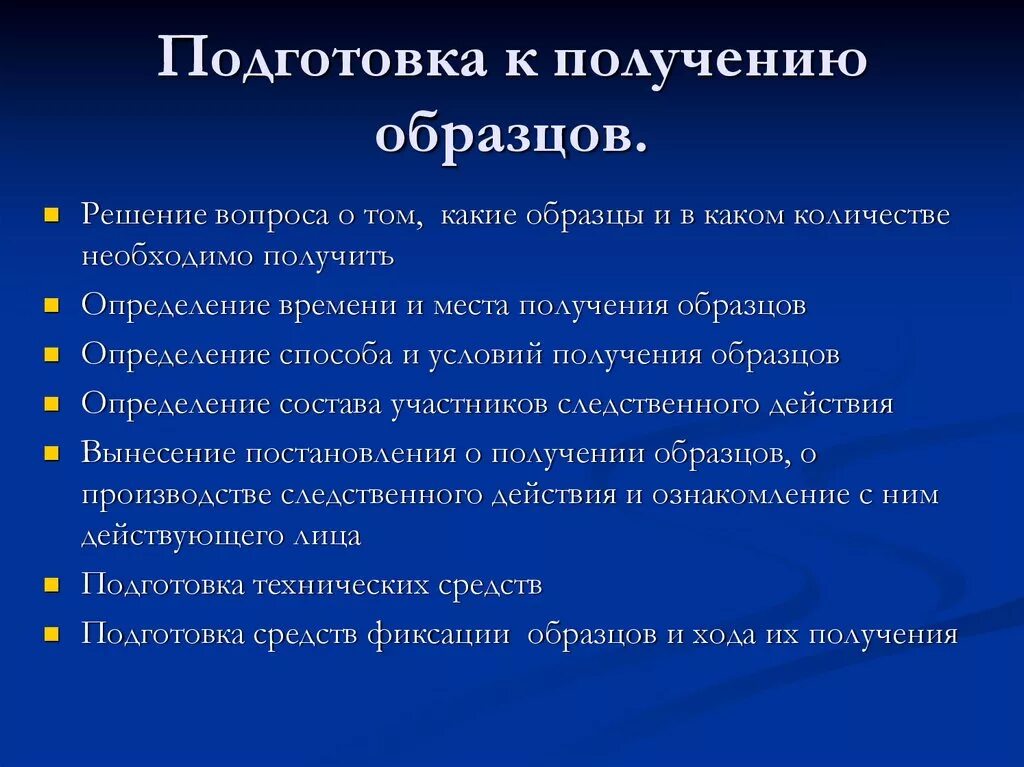 Подготовка к получению образцов.

- Решение вопроса о том, какие образцы и в каком количестве необходимо получить
- Определение времени и места получения образцов
- Определение способа и условий получения образцов
- Определение состава участников следственного действия
- Вынесение постановления о получении образцов, о производстве следственного действия и ознакомление с ним действующего лица
- Подготовка технических средств
- Подготовка средств фиксации образцов и хода их получения